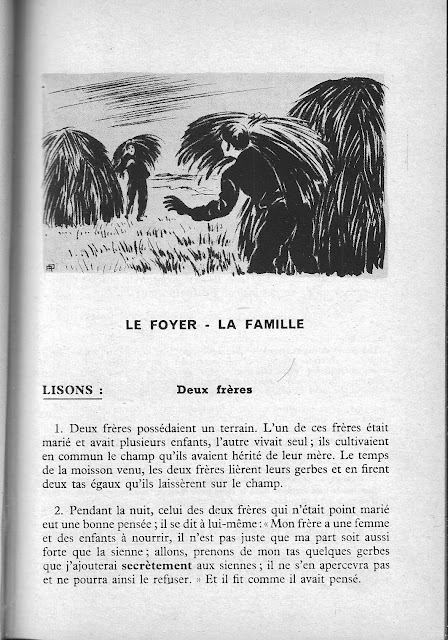 LE FOYER - LA FAMILLE

LISONS : Deux frères

1. Deux frères possédaient un terrain. L'un de ces frères était marié et avait plusieurs enfants, l'autre vivait seul ; ils cultivaient en commun le champ qu'ils avaient hérité de leur mère. Le temps de la moisson venu, les deux frères lièrent leurs gerbes et en firent deux tas égaux qu'ils laissèrent sur le champ.

2. Pendant la nuit, celui des deux frères qui n'était point marié eut une bonne pensée ; il se dit à lui-même : « Mon frère a une femme et des enfants à nourrir, il n'est pas juste que ma part soit aussi forte que la sienne ; allons, prenons de mon tas quelques gerbes que j'ajouterai secrètement aux siennes ; il ne s'en apercevra pas et ne pourra ainsi le refuser. » Et il fit comme il avait pensé.